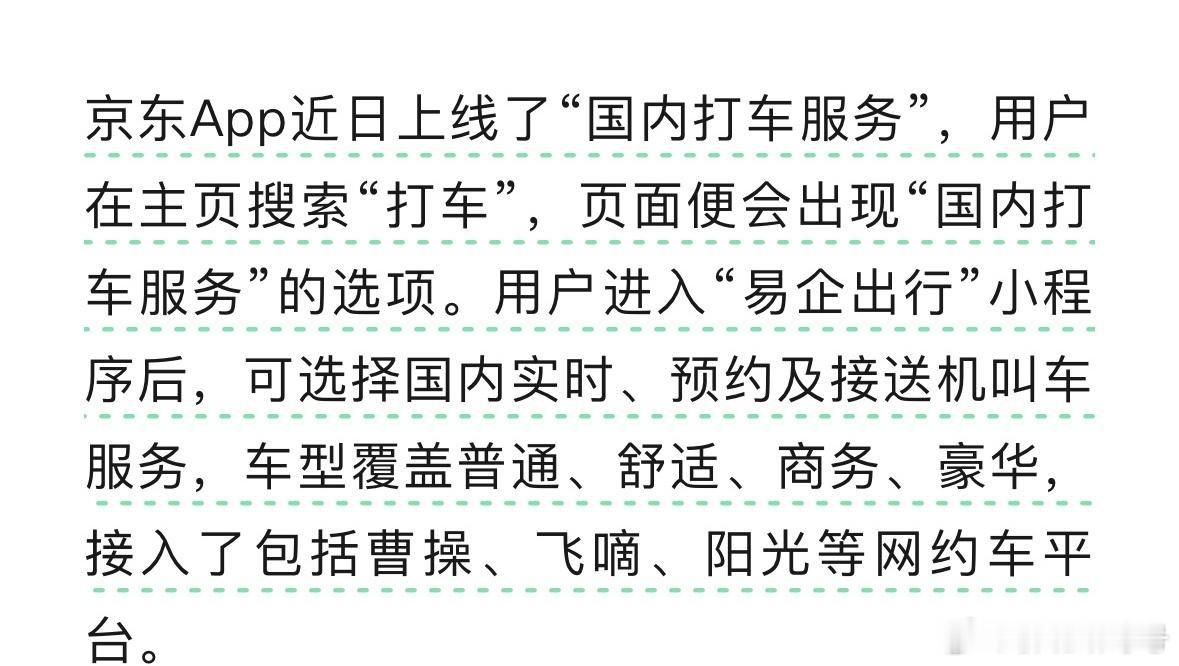 京东App近日上线了“国内打车服务”，用户在主页搜索“打车”，页面便会出现“国内打车服务”的选项。用户进入“易企出行”小程序后，可选择国内实时、预约及接送机叫车服务，车型覆盖普通、舒适、商务、豪华，接入了包括曹操、飞嘀、阳光等网约车平台。